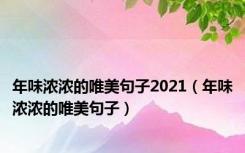 年味浓浓的唯美句子2021（年味浓浓的唯美句子）